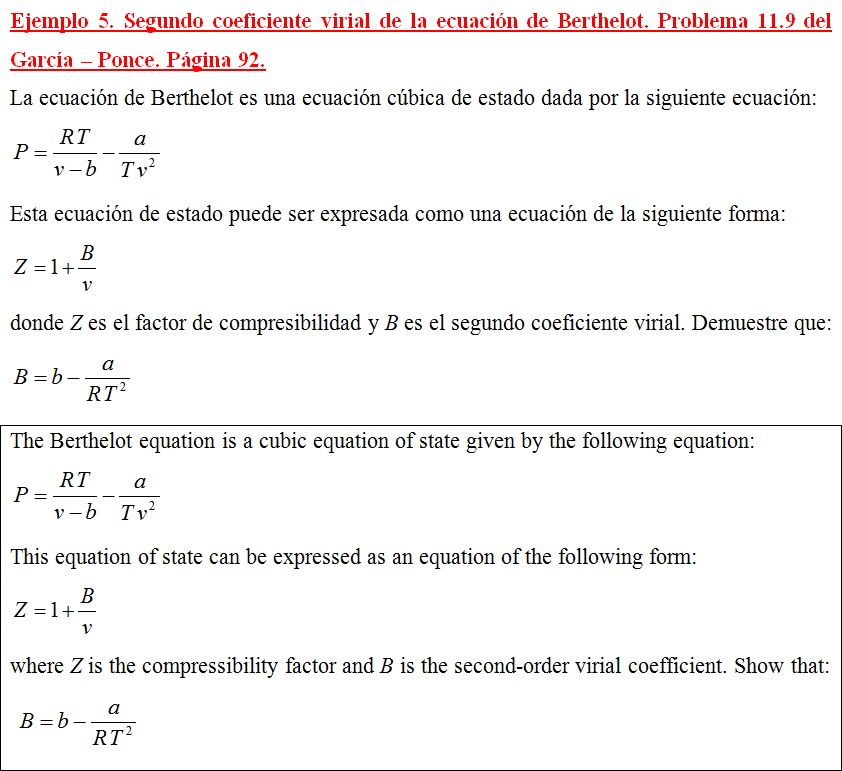 Ejemplo 5. Segundo coeficiente virial de la ecuación de Berthelot. Problema 11.9 del García – Ponce. Página 92.

La ecuación de Berthelot es una ecuación cúbica de estado dada por la siguiente ecuación:

$P = \frac{RT}{v-b} - \frac{a}{Tv^2}$

Esta ecuación de estado puede ser expresada como una ecuación de la siguiente forma:

$Z = 1 + \frac{B}{v}$

donde $Z$ es el factor de compresibilidad y $B$ es el segundo coeficiente virial. Demuestre que:

$B = b - \frac{a}{RT^2}$

The Berthelot equation is a cubic equation of state given by the following equation:

$P = \frac{RT}{v-b} - \frac{a}{Tv^2}$

This equation of state can be expressed as an equation of the following form:

$Z = 1 + \frac{B}{v}$

where $Z$ is the compressibility factor and $B$ is the second-order virial coefficient. Show that:

$B = b - \frac{a}{RT^2}$